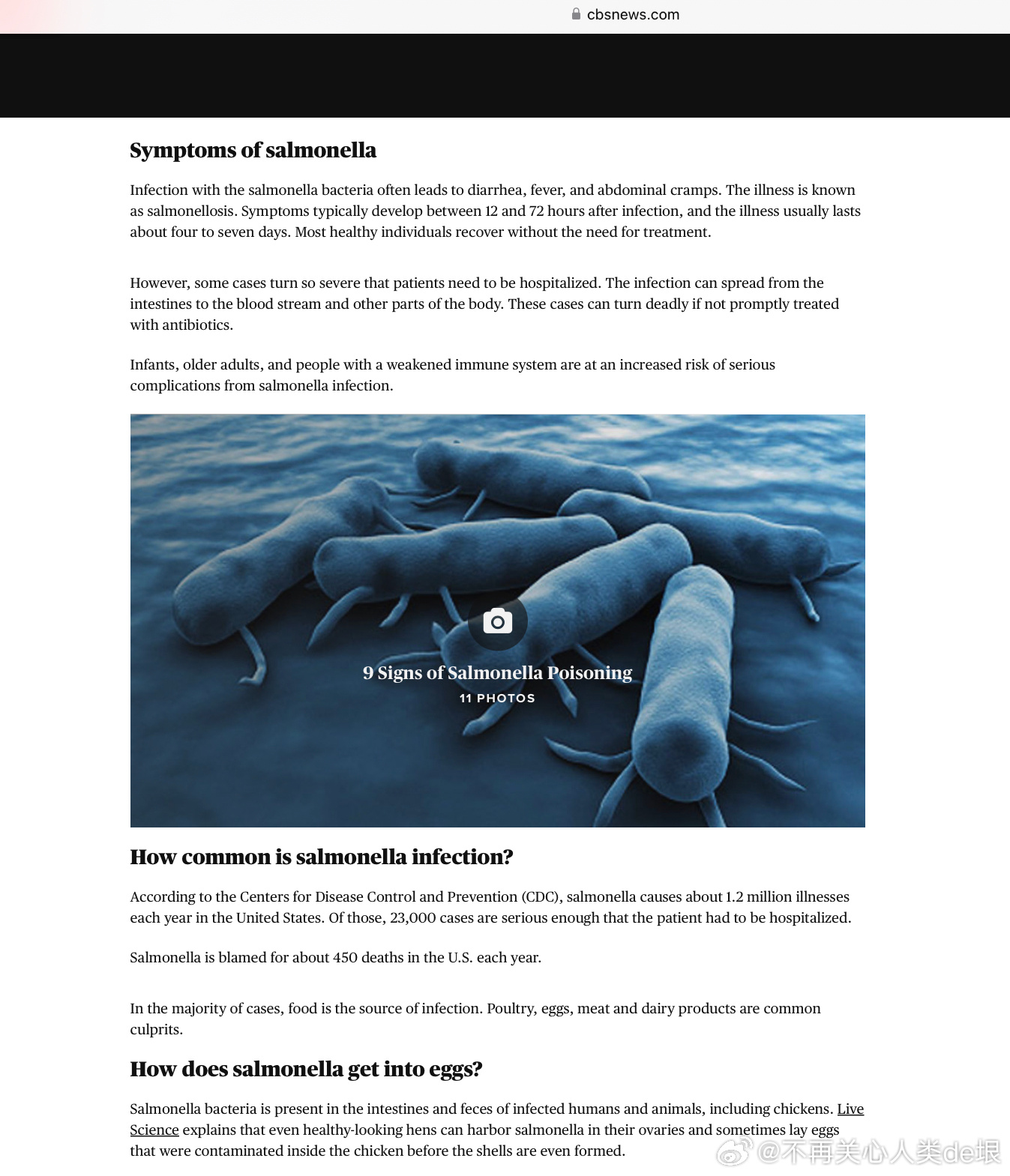 cbsnews.com

Symptoms of salmonella

Infection with the salmonella bacteria often leads to diarrhea, fever, and abdominal cramps. The illness is known as salmonellosis. Symptoms typically develop between 12 and 72 hours after infection, and the illness usually lasts about four to seven days. Most healthy individuals recover without the need for treatment.

However, some cases turn so severe that patients need to be hospitalized. The infection can spread from the intestines to the blood stream and other parts of the body. These cases can turn deadly if not promptly treated with antibiotics.

Infants, older adults, and people with a weakened immune system are at an increased risk of serious complications from salmonella infection.

9 Signs of Salmonella Poisoning
11 PHOTOS

How common is salmonella infection?

According to the Centers for Disease Control and Prevention (CDC), salmonella causes about 1.2 million illnesses each year in the United States. Of those, 23,000 cases are serious enough that the patient had to be hospitalized.

Salmonella is blamed for about 450 deaths in the U.S. each year.

In the majority of cases, food is the source of infection. Poultry, eggs, meat and dairy products are common culprits.

How does salmonella get into eggs?

Salmonella bacteria is present in the intestines and feces of infected humans and animals, including chickens. Live Science explains that even healthy-looking hens can harbor salmonella in their ovaries and sometimes lay eggs that were contaminated inside the chicken before the shells are even formed.

@不再关心人类de垠